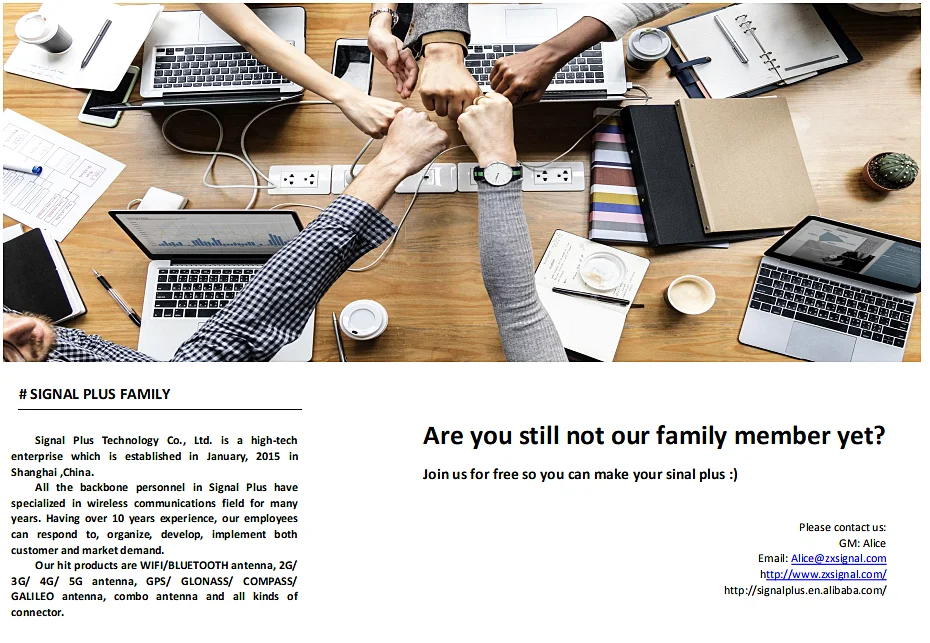 # SIGNAL PLUS FAMILY

Signal Plus Technology Co., Ltd. is a high-tech enterprise which is established in January, 2015 in Shanghai ,China.

All the backbone personnel in Signal Plus have specialized in wireless communications field for many years. Having over 10 years experience, our employees can respond to, organize, develop, implement both customer and market demand.

Our hit products are WIFI/BLUETOOTH antenna, 2G/ 3G/ 4G/ 5G antenna, GPS/ GLONASS/ COMPASS/ GALILEO antenna, combo antenna and all kinds of connector.

Are you still not our family member yet?

Join us for free so you can make your sinal plus :)

Please contact us:
GM: Alice
Email: Alice@zxsignal.com
http://www.zxsignal.com/
http://signalplus.en.alibaba.com/